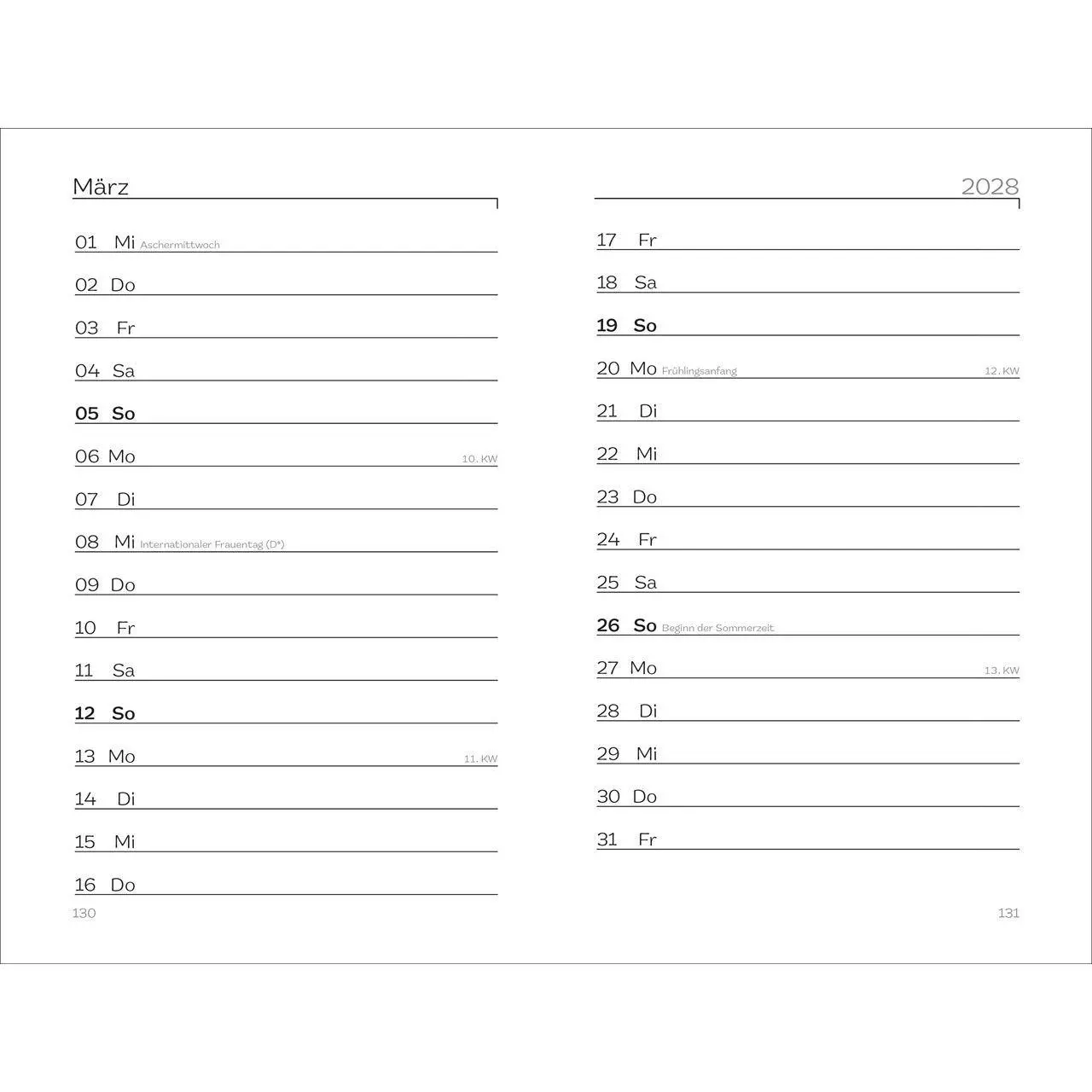 März

01 Mi Aschermittwoch

02 Do

03 Fr

04 Sa

05 So

06 Mo 10. KW

07 Di

08 Mi Internationaler Frauentag (D*)

09 Do

10 Fr

11 Sa

12 So

13 Mo 11. KW

14 Di

15 Mi

16 Do

130

2028

17 Fr

18 Sa

19 So

20 Mo Frühlingsanfang 12. KW

21 Di

22 Mi

23 Do

24 Fr

25 Sa

26 So Beginn der Sommerzeit

27 Mo 13. KW

28 Di

29 Mi

30 Do

31 Fr

131